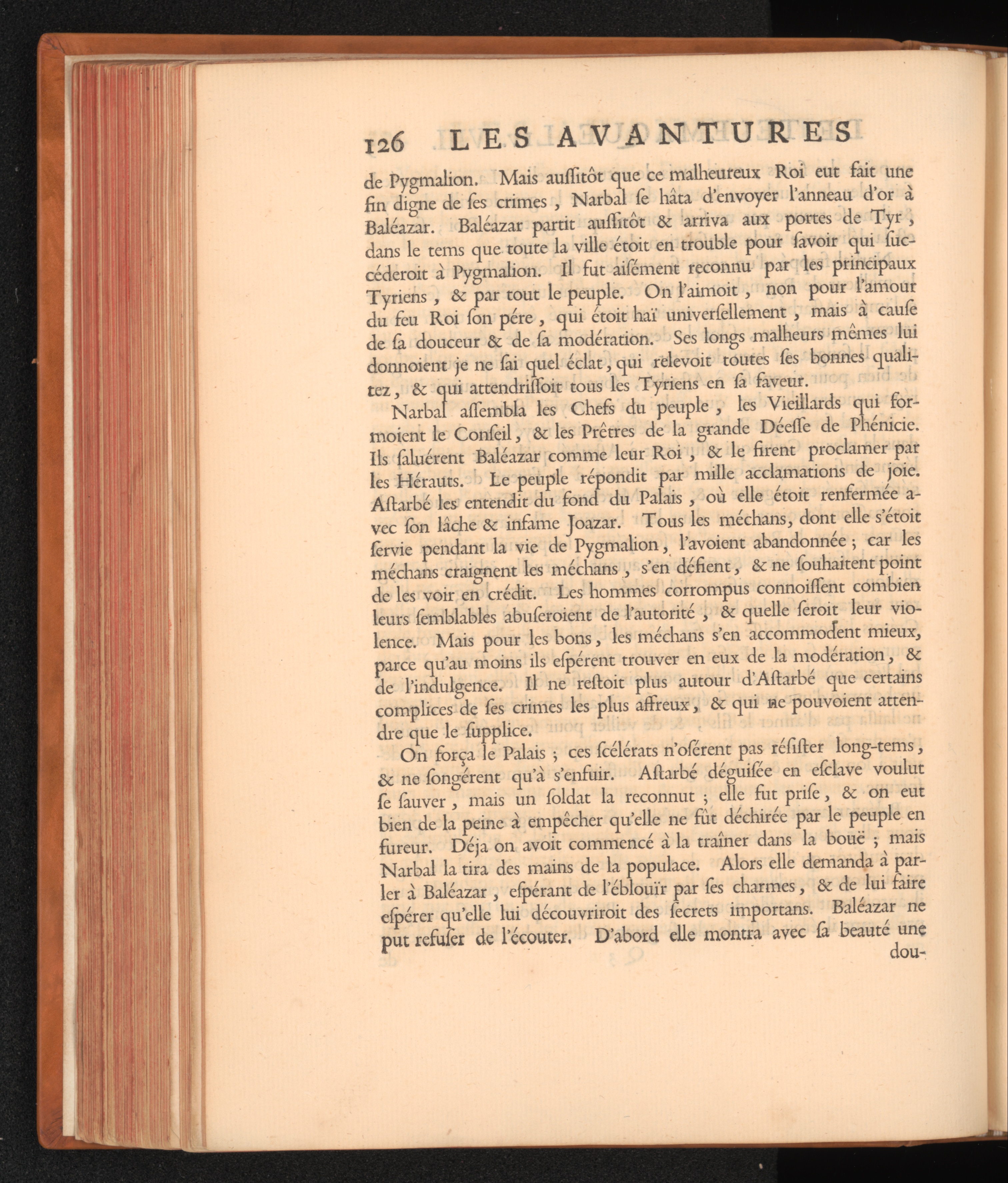 126 LES AVANTURES

de Pygmalion. Mais auſſitôt que ce malheureux Roi eut fait une fin digne de ſes crimes, Narbal ſe hâta d'envoyer l'anneau d'or à Baléazar. Baléazar partit auſſitôt & arriva aux portes de Tyr, dans le tems que toute la ville étoit en trouble pour ſavoir qui ſuccéderoit à Pygmalion. Il fut aiſément reconnu par les principaux Tyriens, & par tout le peuple. On l'aimoit, non pour l'amour du feu Roi ſon pére, qui étoit haï univerſellement, mais à cauſe de ſa douceur & de ſa modération. Ses longs malheurs mêmes lui donnoient je ne ſai quel éclat, qui relevoit toutes ſes bonnes qualitez, & qui attendriſſoit tous les Tyriens en ſa faveur.

Narbal aſſembla les Chefs du peuple, les Vieillards qui formoient le Conſeil, & les Prêtres de la grande Déeſſe de Phénicie. Ils ſaluérent Baléazar comme leur Roi, & le firent proclamer par les Hérauts. Le peuple répondit par mille acclamations de joie. Aſtarbé les entendit du fond du Palais, où elle étoit renfermée avec ſon lâche & infame Joazar. Tous les méchans, dont elle s'étoit ſervie pendant la vie de Pygmalion, l'avoient abandonnée; car les méchans craignent les méchans, s'en défient, & ne ſouhaitent point de les voir en crédit. Les hommes corrompus connoiſſent combien leurs ſemblables abuſeroient de l'autorité, & quelle ſeroit leur violence. Mais pour les bons, les méchans s'en accommodent mieux, parce qu'au moins ils eſpérent trouver en eux de la modération, & de l'indulgence. Il ne reſtoit plus autour d'Aſtarbé que certains complices de ſes crimes les plus affreux, & qui ne pouvoient attendre que le ſupplice.

On força le Palais; ces ſcélérats n'oſérent pas réſiſter long-tems, & ne ſongérent qu'à s'enfuir. Aſtarbé déguiſée en eſclave voulut ſe ſauver, mais un ſoldat la reconnut; elle fut priſe, & on eut bien de la peine à empêcher qu'elle ne fût déchirée par le peuple en fureur. Déja on avoit commencé à la traîner dans la bouë; mais Narbal la tira des mains de la populace. Alors elle demanda à parler à Baléazar, eſpérant de l'éblouïr par ſes charmes, & de lui faire eſpérer qu'elle lui découvriroit des ſecrets importans. Baléazar ne put refuſer de l'écouter. D'abord elle montra avec ſa beauté une

dou-